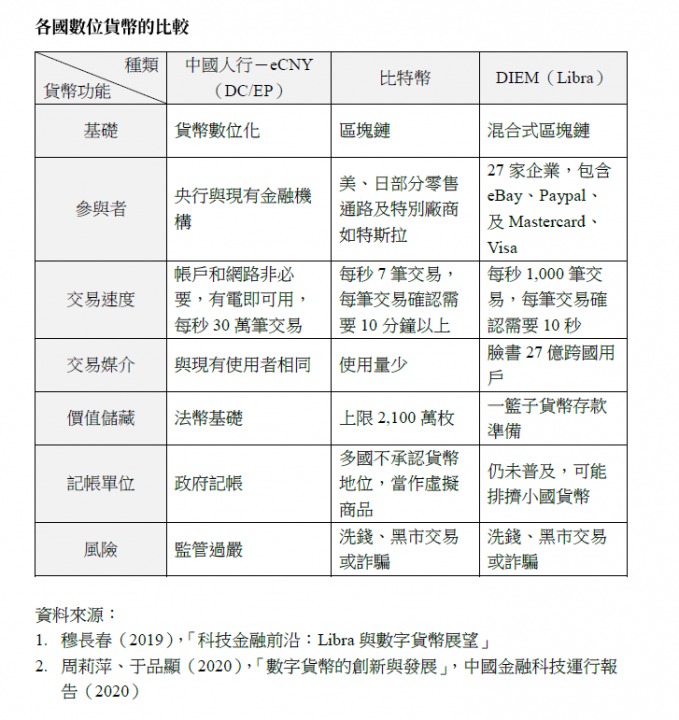 各國數位貨幣的比較

| 種類 貨幣功能 | 中國人行－eCNY（DC/EP） | 比特幣 | DIEM（Libra） |
|---|---|---|---|
| 基礎 | 貨幣數位化 | 區塊鏈 | 混合式區塊鏈 |
| 參與者 | 央行與現有金融機構 | 美、日部分零售通路及特別廠商如特斯拉 | 27 家企業，包含 eBay、Paypal、及 Mastercard、Visa |
| 交易速度 | 帳戶和網路非必要，有電即可用，每秒 30 萬筆交易 | 每秒 7 筆交易，每筆交易確認需要 10 分鐘以上 | 每秒 1,000 筆交易，每筆交易確認需要 10 秒 |
| 交易媒介 | 與現有使用者相同 | 使用量少 | 臉書 27 億跨國用戶 |
| 價值儲藏 | 法幣基礎 | 上限 2,100 萬枚 | 一籃子貨幣存款準備 |
| 記帳單位 | 政府記帳 | 多國不承認貨幣地位，當作虛擬商品 | 仍未普及，可能排擠小國貨幣 |
| 風險 | 監管過嚴 | 洗錢、黑市交易或詐騙 | 洗錢、黑市交易或詐騙 |

資料來源：
1. 穆長春（2019），「科技金融前沿：Libra 與數字貨幣展望」
2. 周莉萍、于品顯（2020），「數字貨幣的創新與發展」，中國金融科技運行報告（2020）